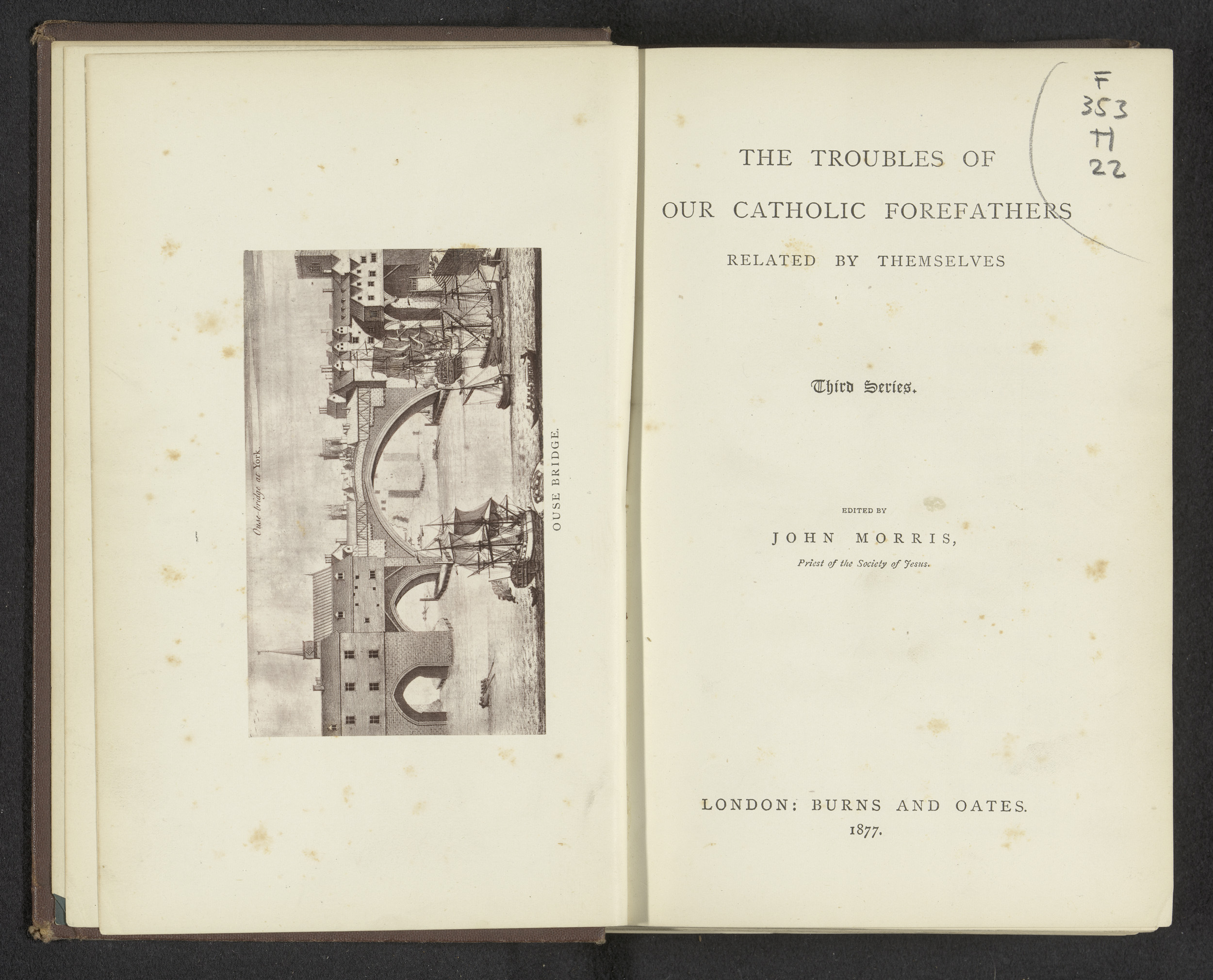 Ouse-bridge at York.

OUSE BRIDGE.

F
353
H
22

THE TROUBLES OF
OUR CATHOLIC FOREFATHERS
RELATED BY THEMSELVES

Third Series.

EDITED BY
JOHN MORRIS,
Priest of the Society of Jesus.

LONDON: BURNS AND OATES.
1877.